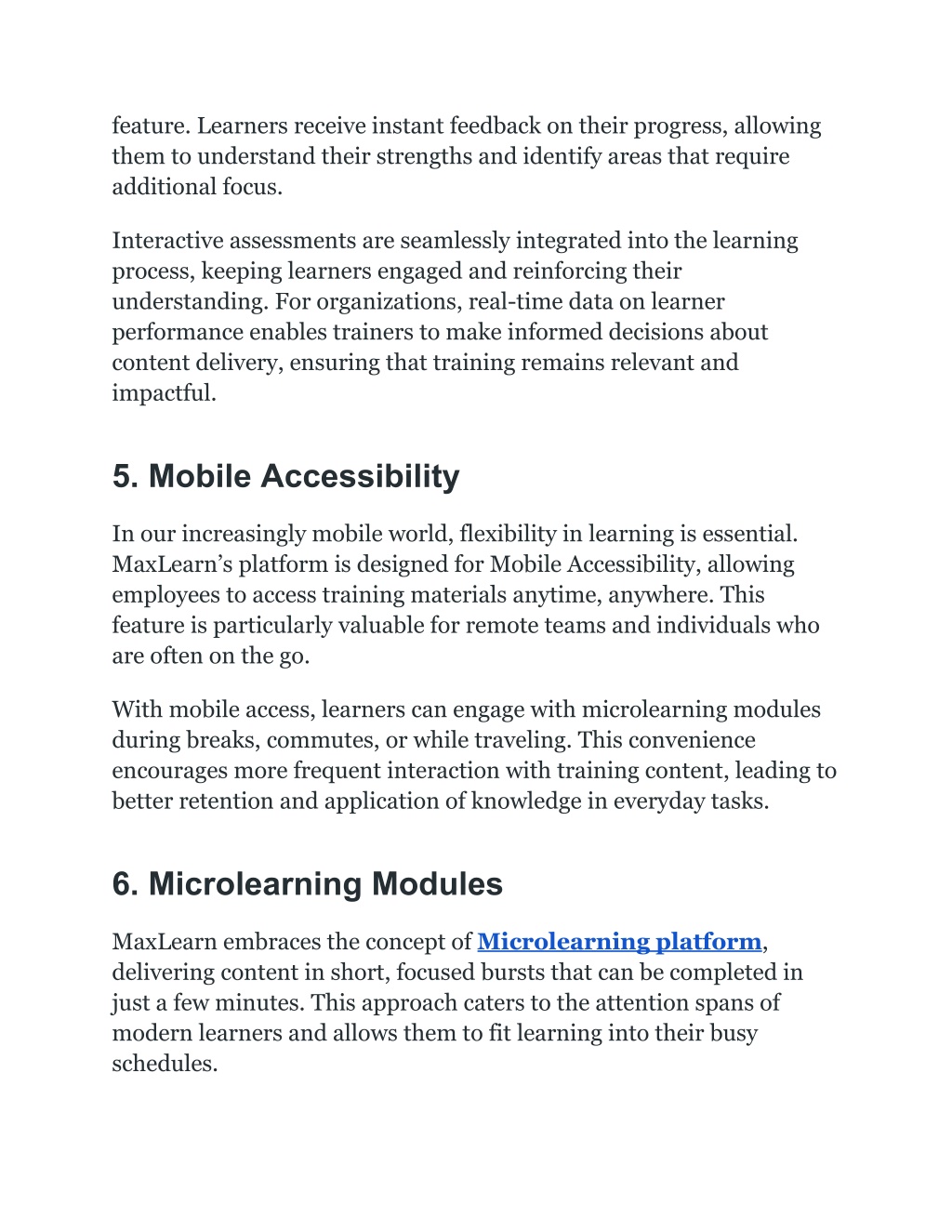 feature. Learners receive instant feedback on their progress, allowing them to understand their strengths and identify areas that require additional focus.

Interactive assessments are seamlessly integrated into the learning process, keeping learners engaged and reinforcing their understanding. For organizations, real-time data on learner performance enables trainers to make informed decisions about content delivery, ensuring that training remains relevant and impactful.

5. Mobile Accessibility

In our increasingly mobile world, flexibility in learning is essential. MaxLearn's platform is designed for Mobile Accessibility, allowing employees to access training materials anytime, anywhere. This feature is particularly valuable for remote teams and individuals who are often on the go.

With mobile access, learners can engage with microlearning modules during breaks, commutes, or while traveling. This convenience encourages more frequent interaction with training content, leading to better retention and application of knowledge in everyday tasks.

6. Microlearning Modules

MaxLearn embraces the concept of Microlearning platform, delivering content in short, focused bursts that can be completed in just a few minutes. This approach caters to the attention spans of modern learners and allows them to fit learning into their busy schedules.